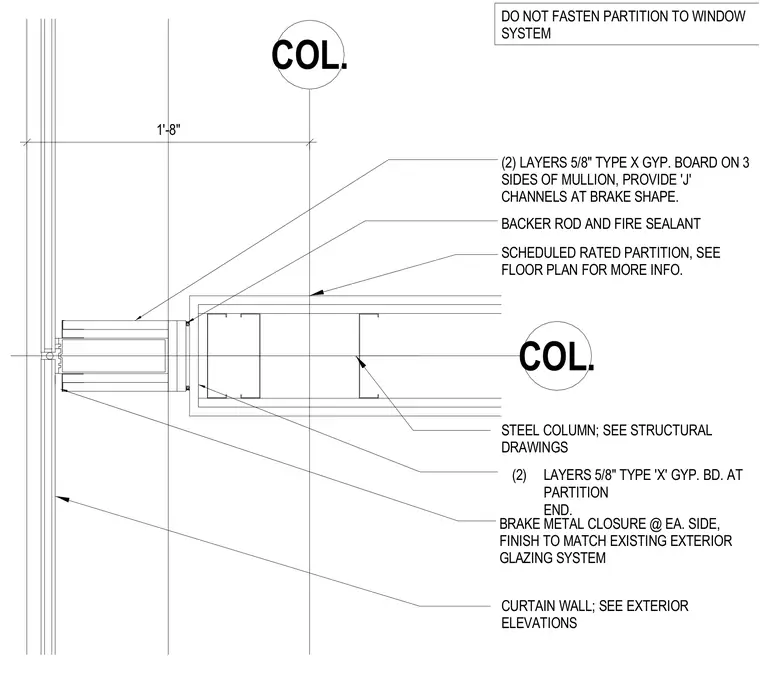 DO NOT FASTEN PARTITION TO WINDOW SYSTEM

COL.

1'-8"

(2) LAYERS 5/8" TYPE X GYP. BOARD ON 3 SIDES OF MULLION, PROVIDE 'J' CHANNELS AT BRAKE SHAPE.

BACKER ROD AND FIRE SEALANT

SCHEDULED RATED PARTITION, SEE FLOOR PLAN FOR MORE INFO.

COL.

STEEL COLUMN; SEE STRUCTURAL DRAWINGS

(2) LAYERS 5/8" TYPE 'X' GYP. BD. AT PARTITION END.

BRAKE METAL CLOSURE @ EA. SIDE, FINISH TO MATCH EXISTING EXTERIOR GLAZING SYSTEM

CURTAIN WALL; SEE EXTERIOR ELEVATIONS